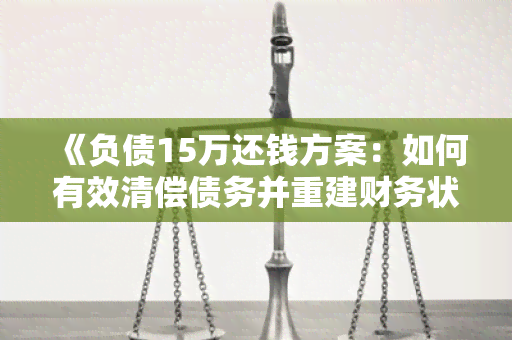 《负债15万还钱方案：如何有效清偿债务并重建财务状